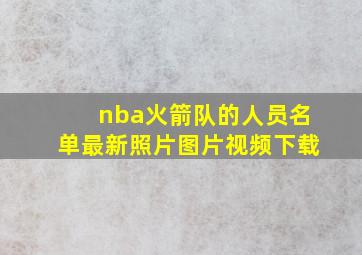 nba火箭队的人员名单最新照片图片视频下载